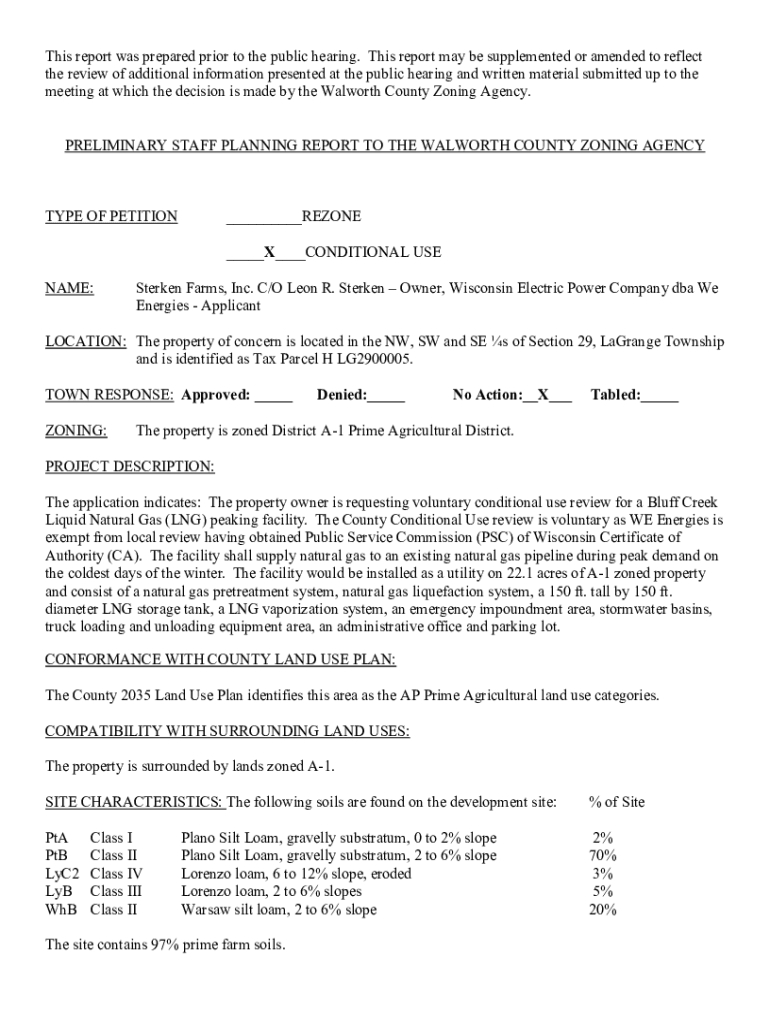 This report was prepared prior to the public hearing. This report may be supplemented or amended to reflect the review of additional information presented at the public hearing and written material submitted up to the meeting at which the decision is made by the Walworth County Zoning Agency.

PRELIMINARY STAFF PLANNING REPORT TO THE WALWORTH COUNTY ZONING AGENCY

TYPE OF PETITION __________REZONE

_____X____CONDITIONAL USE

NAME: Sterken Farms, Inc. C/O Leon R. Sterken – Owner, Wisconsin Electric Power Company dba We Energies - Applicant

LOCATION: The property of concern is located in the NW, SW and SE ¼s of Section 29, LaGrange Township and is identified as Tax Parcel H LG2900005.

TOWN RESPONSE: Approved: _____ Denied:_____ No Action:__X___ Tabled:_____

ZONING: The property is zoned District A-1 Prime Agricultural District.

PROJECT DESCRIPTION:

The application indicates: The property owner is requesting voluntary conditional use review for a Bluff Creek Liquid Natural Gas (LNG) peaking facility. The County Conditional Use review is voluntary as WE Energies is exempt from local review having obtained Public Service Commission (PSC) of Wisconsin Certificate of Authority (CA). The facility shall supply natural gas to an existing natural gas pipeline during peak demand on the coldest days of the winter. The facility would be installed as a utility on 22.1 acres of A-1 zoned property and consist of a natural gas pretreatment system, natural gas liquefaction system, a 150 ft. tall by 150 ft. diameter LNG storage tank, a LNG vaporization system, an emergency impoundment area, stormwater basins, truck loading and unloading equipment area, an administrative office and parking lot.

CONFORMANCE WITH COUNTY LAND USE PLAN:

The County 2035 Land Use Plan identifies this area as the AP Prime Agricultural land use categories.

COMPATIBILITY WITH SURROUNDING LAND USES:

The property is surrounded by lands zoned A-1.

SITE CHARACTERISTICS: The following soils are found on the development site: % of Site

| | | | |
|---|---|---|---|
| PtA | Class I | Plano Silt Loam, gravelly substratum, 0 to 2% slope | 2% |
| PtB | Class II | Plano Silt Loam, gravelly substratum, 2 to 6% slope | 70% |
| LyC2 | Class IV | Lorenzo loam, 6 to 12% slope, eroded | 3% |
| LyB | Class III | Lorenzo loam, 2 to 6% slopes | 5% |
| WhB | Class II | Warsaw silt loam, 2 to 6% slope | 20% |

The site contains 97% prime farm soils.